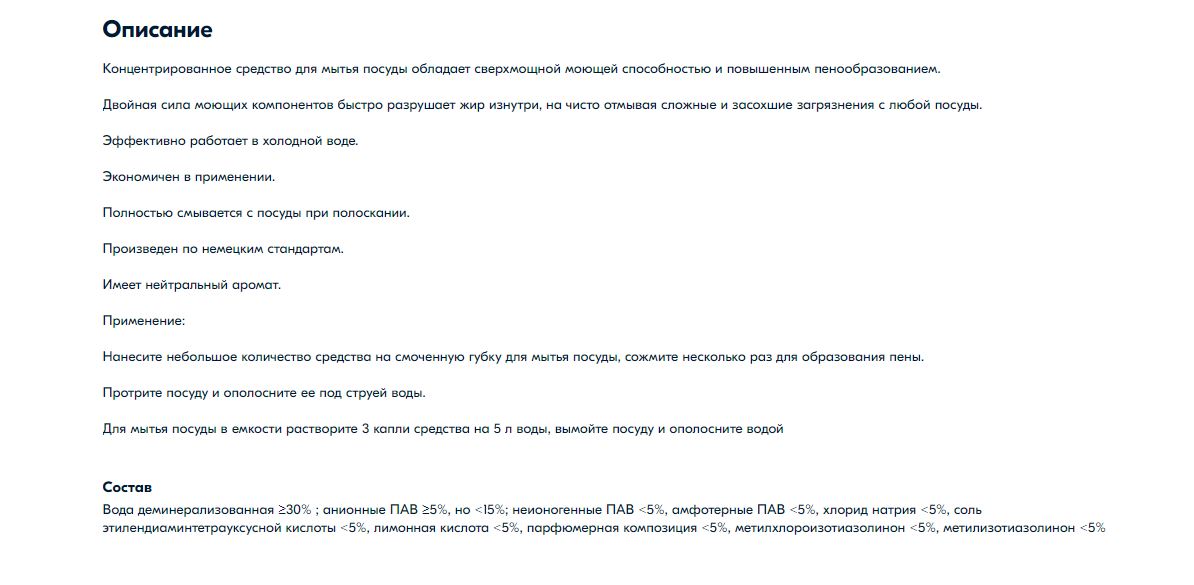 Описание

Концентрированное средство для мытья посуды обладает сверхмощной моющей способностью и повышенным пенообразованием.

Двойная сила моющих компонентов быстро разрушает жир изнутри, на чисто отмывая сложные и засохшие загрязнения с любой посуды.

Эффективно работает в холодной воде.

Экономичен в применении.

Полностью смывается с посуды при полоскании.

Произведен по немецким стандартам.

Имеет нейтральный аромат.

Применение:

Нанесите небольшое количество средства на смоченную губку для мытья посуды, сожмите несколько раз для образования пены.

Протрите посуду и ополосните ее под струей воды.

Для мытья посуды в емкости растворите 3 капли средства на 5 л воды, вымойте посуду и ополосните водой

Состав
Вода деминерализованная ≥30% ; анионные ПАВ ≥5%, но <15%; неионогенные ПАВ <5%, амфотерные ПАВ <5%, хлорид натрия <5%, соль этилендиаминтетрауксусной кислоты <5%, лимонная кислота <5%, парфюмерная композиция <5%, метилхлороизотиазолинон <5%, метилизотиазолинон <5%